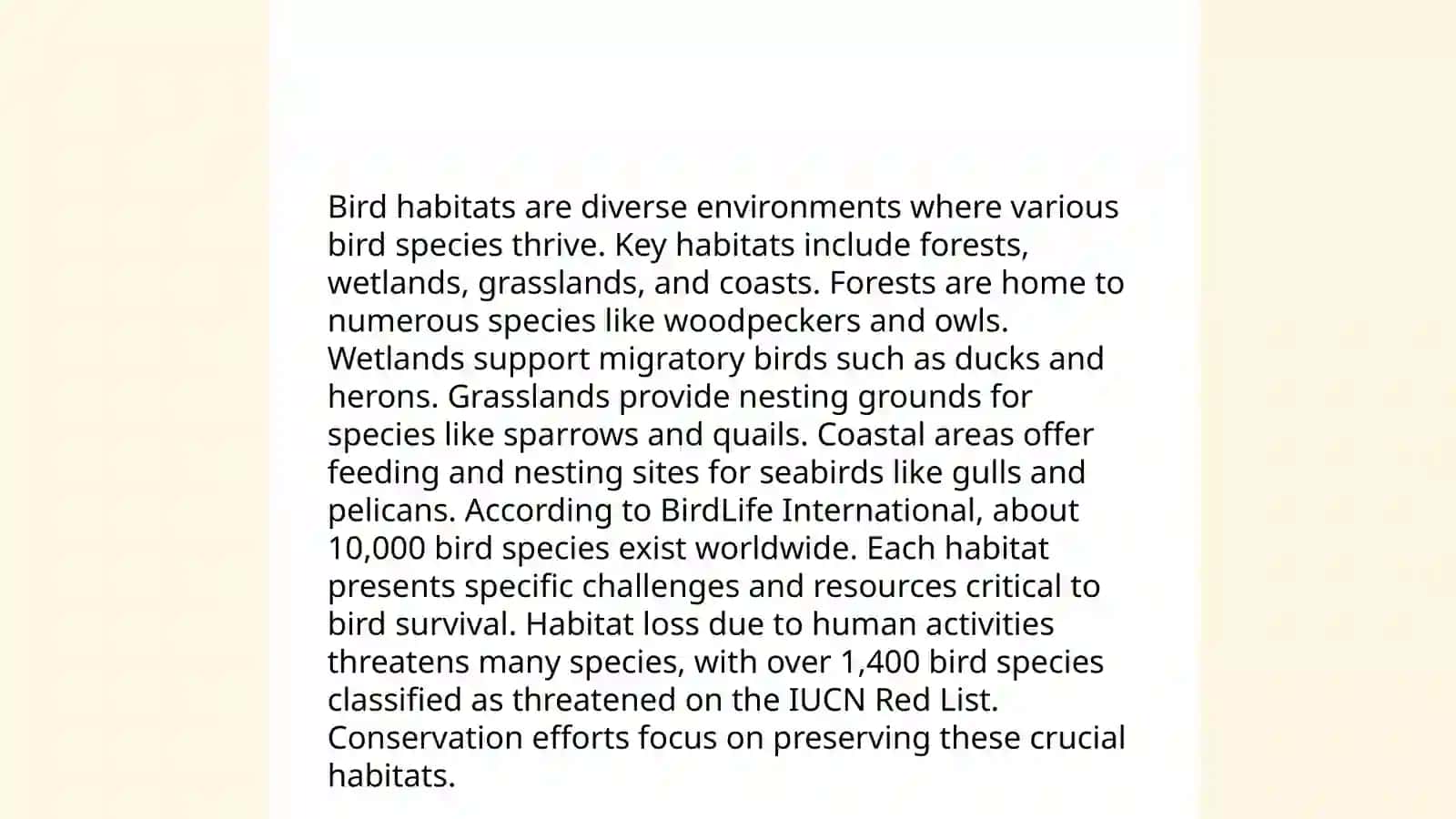 Bird habitats are diverse environments where various bird species thrive. Key habitats include forests, wetlands, grasslands, and coasts. Forests are home to numerous species like woodpeckers and owls. Wetlands support migratory birds such as ducks and herons. Grasslands provide nesting grounds for species like sparrows and quails. Coastal areas offer feeding and nesting sites for seabirds like gulls and pelicans. According to BirdLife International, about 10,000 bird species exist worldwide. Each habitat presents specific challenges and resources critical to bird survival. Habitat loss due to human activities threatens many species, with over 1,400 bird species classified as threatened on the IUCN Red List. Conservation efforts focus on preserving these crucial habitats.